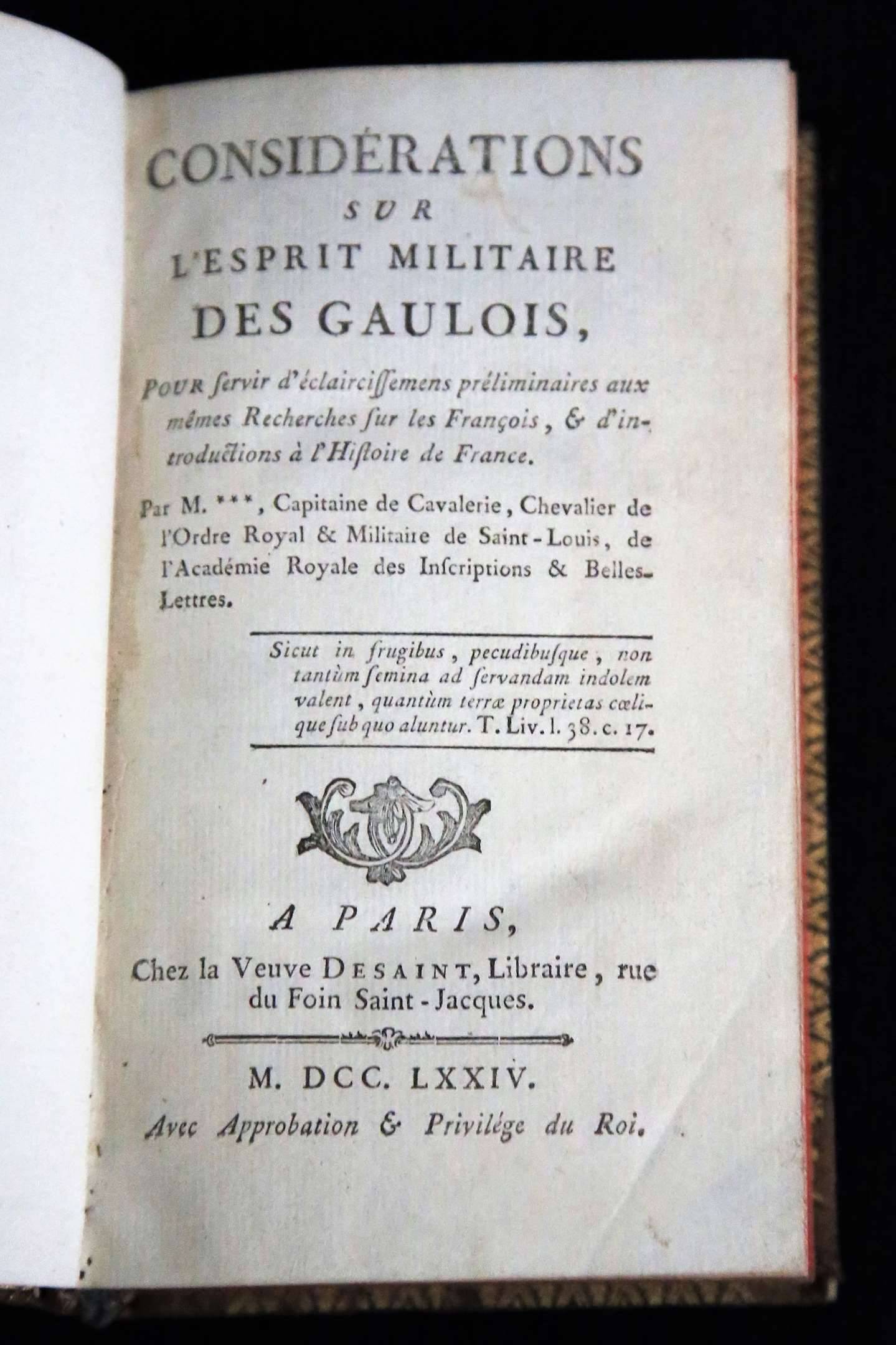 CONSIDÉRATIONS
SUR
L'ESPRIT MILITAIRE
DES GAULOIS,

POUR ſervir d'éclairciſſemens préliminaires aux mêmes Recherches ſur les François, & d'introductions à l'Hiſtoire de France.

Par M. ***, Capitaine de Cavalerie, Chevalier de l'Ordre Royal & Militaire de Saint-Louis, de l'Académie Royale des Inſcriptions & Belles-Lettres.

Sicut in frugibus, pecudibuſque, non tantùm ſemina ad ſervandam indolem valent, quantùm terræ proprietas cœlique ſub quo aluntur. T. Liv. l. 38. c. 17.

A PARIS,
Chez la Veuve DESAINT, Libraire, rue du Foin Saint-Jacques.

M. DCC. LXXIV.
Avec Approbation & Privilége du Roi.